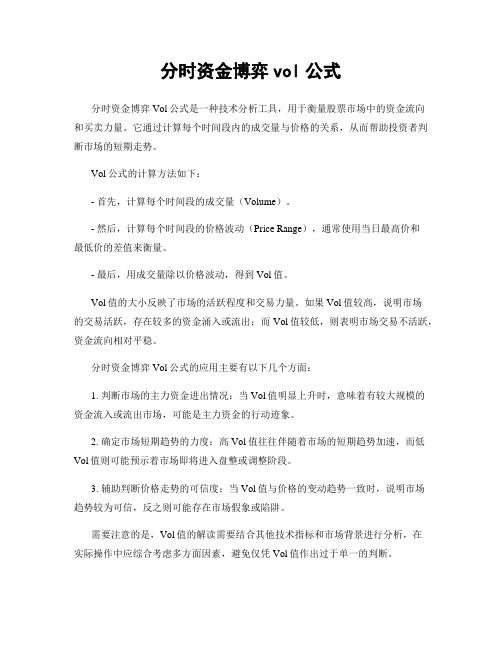 分时资金博弈 vol 公式

分时资金博弈 Vol 公式是一种技术分析工具，用于衡量股票市场中的资金流向和买卖力量。它通过计算每个时间段内的成交量与价格的关系，从而帮助投资者判断市场的短期走势。

Vol 公式的计算方法如下：

- 首先，计算每个时间段的成交量（Volume）。

- 然后，计算每个时间段的价格波动（Price Range），通常使用当日最高价和最低价的差值来衡量。

- 最后，用成交量除以价格波动，得到 Vol 值。

Vol 值的大小反映了市场的活跃程度和交易力量。如果 Vol 值较高，说明市场的交易活跃，存在较多的资金涌入或流出；而 Vol 值较低，则表明市场交易不活跃，资金流向相对平稳。

分时资金博弈 Vol 公式的应用主要有以下几个方面：

1. 判断市场的主力资金进出情况：当 Vol 值明显上升时，意味着有较大规模的资金流入或流出市场，可能是主力资金的行动迹象。

2. 确定市场短期趋势的力度：高 Vol 值往往伴随着市场的短期趋势加速，而低 Vol 值则可能预示着市场即将进入盘整或调整阶段。

3. 辅助判断价格走势的可信度：当 Vol 值与价格的变动趋势一致时，说明市场趋势较为可信，反之则可能存在市场假象或陷阱。

需要注意的是，Vol 值的解读需要结合其他技术指标和市场背景进行分析，在实际操作中应综合考虑多方面因素，避免仅凭 Vol 值作出过于单一的判断。